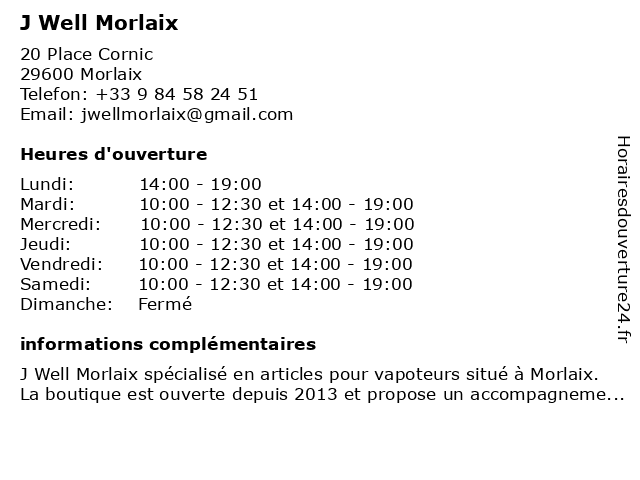 J Well Morlaix

20 Place Cornic
29600 Morlaix
Telefon: +33 9 84 58 24 51
Email: jwellmorlaix@gmail.com

Heures d'ouverture

| | |
|---|---|
| Lundi: | 14:00 - 19:00 |
| Mardi: | 10:00 - 12:30 et 14:00 - 19:00 |
| Mercredi: | 10:00 - 12:30 et 14:00 - 19:00 |
| Jeudi: | 10:00 - 12:30 et 14:00 - 19:00 |
| Vendredi: | 10:00 - 12:30 et 14:00 - 19:00 |
| Samedi: | 10:00 - 12:30 et 14:00 - 19:00 |
| Dimanche: | Fermé |

informations complémentaires

J Well Morlaix spécialisé en articles pour vapoteurs situé à Morlaix. La boutique est ouverte depuis 2013 et propose un accompagneme...

Horairesdouverture24.fr